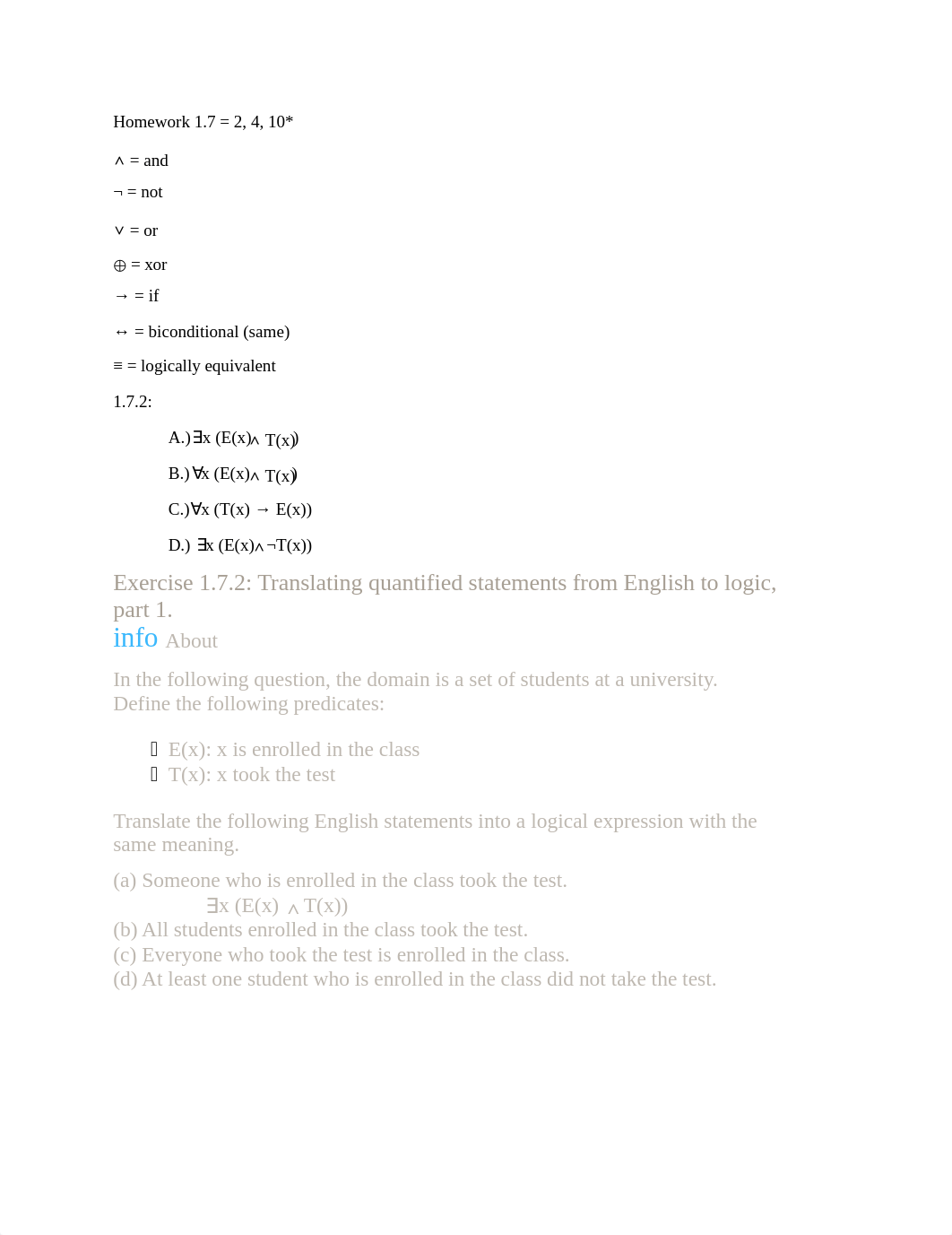 Homework 1.7 = 2, 4, 10*

$\wedge$ = and

$\neg$ = not

$\vee$ = or

$\oplus$ = xor

$\rightarrow$ = if

$\leftrightarrow$ = biconditional (same)

$\equiv$ = logically equivalent

1.7.2:

A.) $\exists x\ (E(x) \wedge T(x))$

B.) $\forall x\ (E(x) \wedge T(x))$

C.) $\forall x\ (T(x) \rightarrow E(x))$

D.) $\exists x\ (E(x) \wedge \neg T(x))$

Exercise 1.7.2: Translating quantified statements from English to logic, part 1.

info About

In the following question, the domain is a set of students at a university. Define the following predicates:

E(x): x is enrolled in the class
T(x): x took the test

Translate the following English statements into a logical expression with the same meaning.

(a) Someone who is enrolled in the class took the test.
$\exists x\ (E(x) \wedge T(x))$
(b) All students enrolled in the class took the test.
(c) Everyone who took the test is enrolled in the class.
(d) At least one student who is enrolled in the class did not take the test.